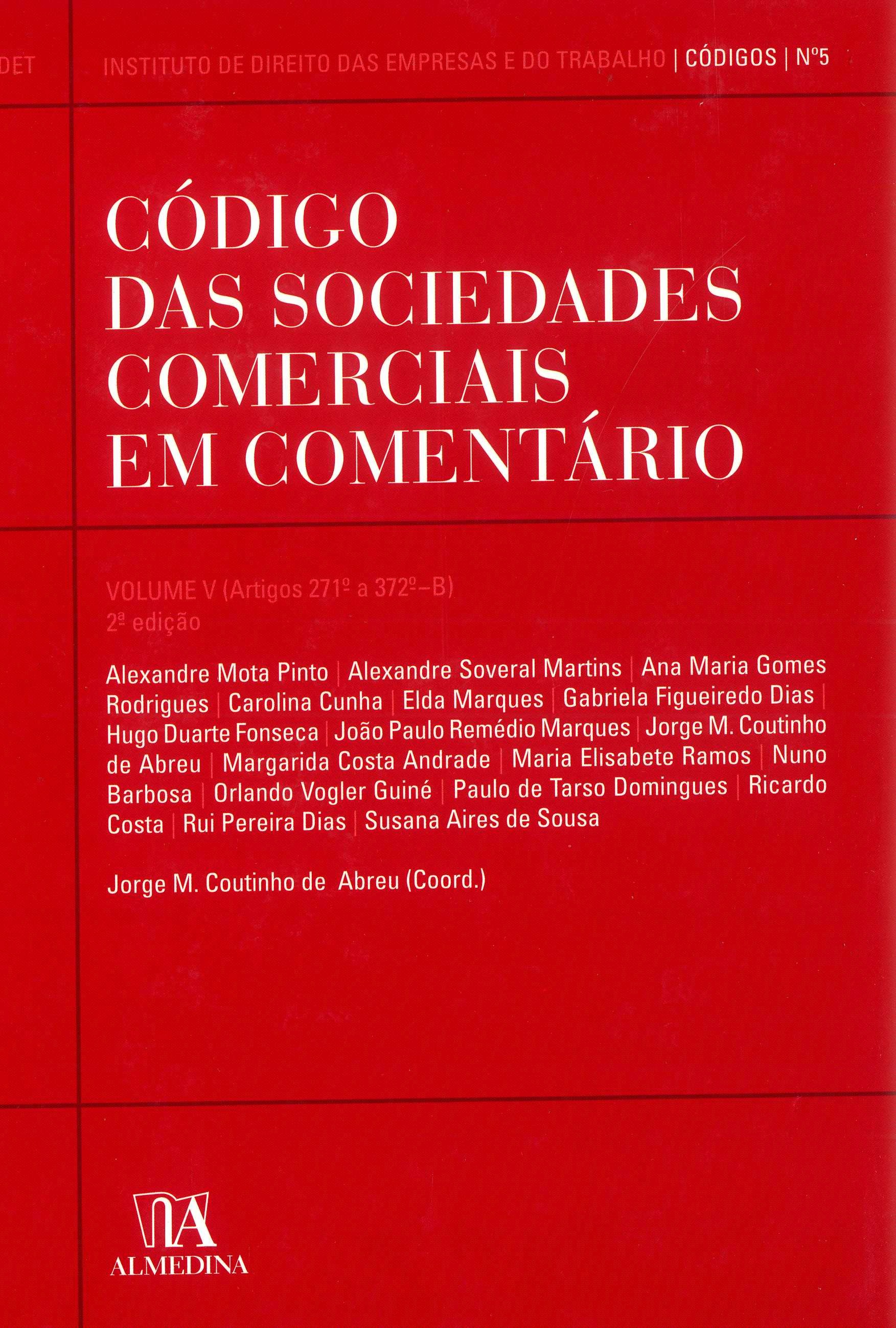 DET

INSTITUTO DE DIREITO DAS EMPRESAS E DO TRABALHO | CÓDIGOS | Nº5

CÓDIGO
DAS SOCIEDADES
COMERCIAIS
EM COMENTÁRIO

VOLUME V (Artigos 271º a 372º–B)
2ª edição

Alexandre Mota Pinto | Alexandre Soveral Martins | Ana Maria Gomes Rodrigues | Carolina Cunha | Elda Marques | Gabriela Figueiredo Dias | Hugo Duarte Fonseca | João Paulo Remédio Marques | Jorge M. Coutinho de Abreu | Margarida Costa Andrade | Maria Elisabete Ramos | Nuno Barbosa | Orlando Vogler Guiné | Paulo de Tarso Domingues | Ricardo Costa | Rui Pereira Dias | Susana Aires de Sousa

Jorge M. Coutinho de Abreu (Coord.)

ALMEDINA